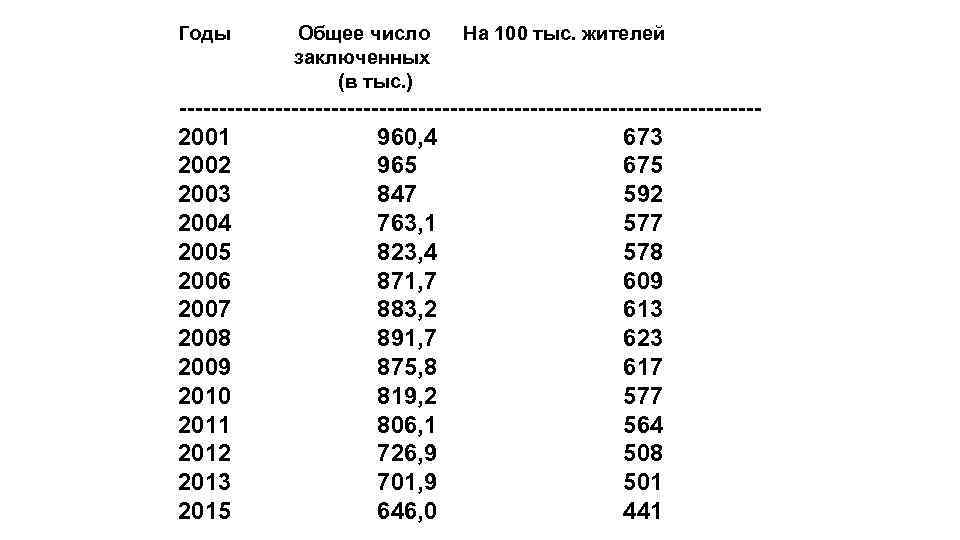 | Годы | Общее число заключенных (в тыс.) | На 100 тыс. жителей |
|---|---|---|
| 2001 | 960,4 | 673 |
| 2002 | 965 | 675 |
| 2003 | 847 | 592 |
| 2004 | 763,1 | 577 |
| 2005 | 823,4 | 578 |
| 2006 | 871,7 | 609 |
| 2007 | 883,2 | 613 |
| 2008 | 891,7 | 623 |
| 2009 | 875,8 | 617 |
| 2010 | 819,2 | 577 |
| 2011 | 806,1 | 564 |
| 2012 | 726,9 | 508 |
| 2013 | 701,9 | 501 |
| 2015 | 646,0 | 441 |